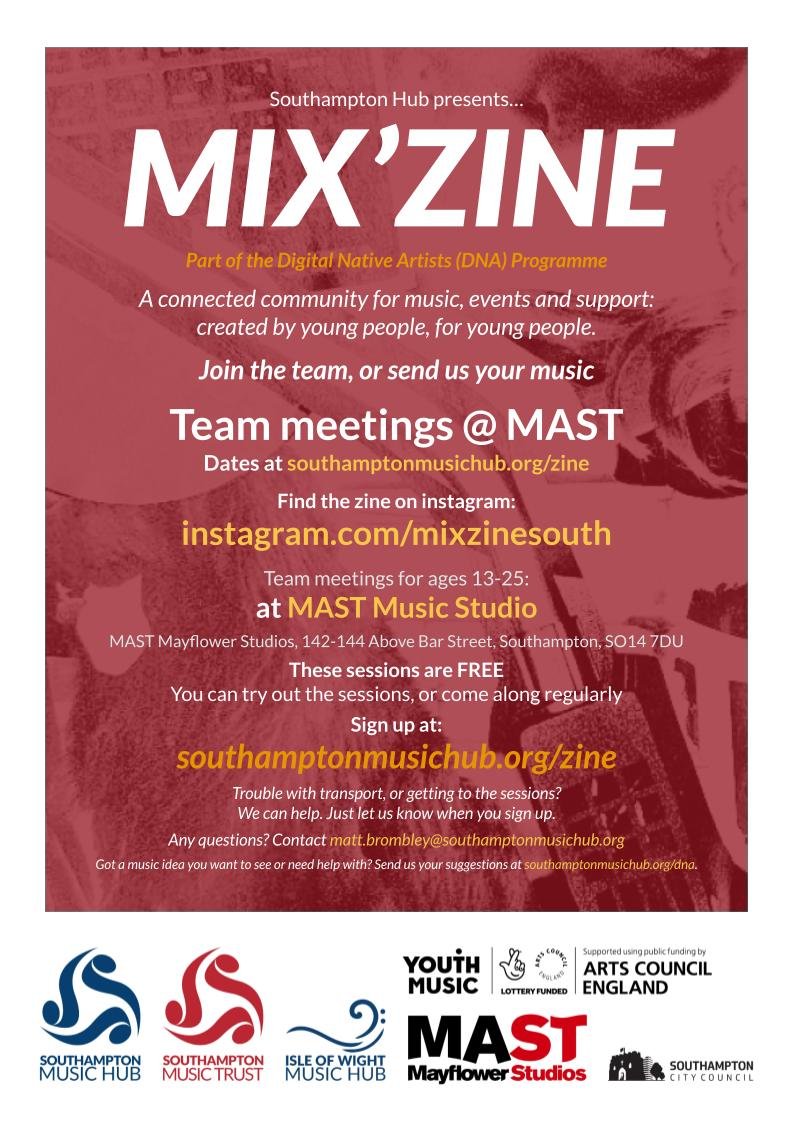 Southampton Hub presents...

MIX'ZINE

Part of the Digital Native Artists (DNA) Programme

A connected community for music, events and support: created by young people, for young people.

Join the team, or send us your music

Team meetings @ MAST

Dates at southamptonmusichub.org/zine

Find the zine on instagram:

instagram.com/mixzinesouth

Team meetings for ages 13-25:

at MAST Music Studio

MAST Mayflower Studios, 142-144 Above Bar Street, Southampton, SO14 7DU

These sessions are FREE

You can try out the sessions, or come along regularly

Sign up at:

southamptonmusichub.org/zine

Trouble with transport, or getting to the sessions? We can help. Just let us know when you sign up.

Any questions? Contact matt.brombley@southamptonmusichub.org

Got a music idea you want to see or need help with? Send us your suggestions at southamptonmusichub.org/dna.

SOUTHAMPTON MUSIC HUB

SOUTHAMPTON MUSIC TRUST

ISLE OF WIGHT MUSIC HUB

YOUTH MUSIC

ARTS COUNCIL ENGLAND LOTTERY FUNDED

Supported using public funding by ARTS COUNCIL ENGLAND

MAST Mayflower Studios

SOUTHAMPTON CITY COUNCIL